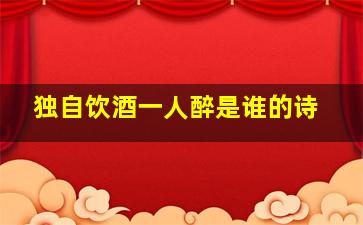 独自饮酒一人醉是谁的诗